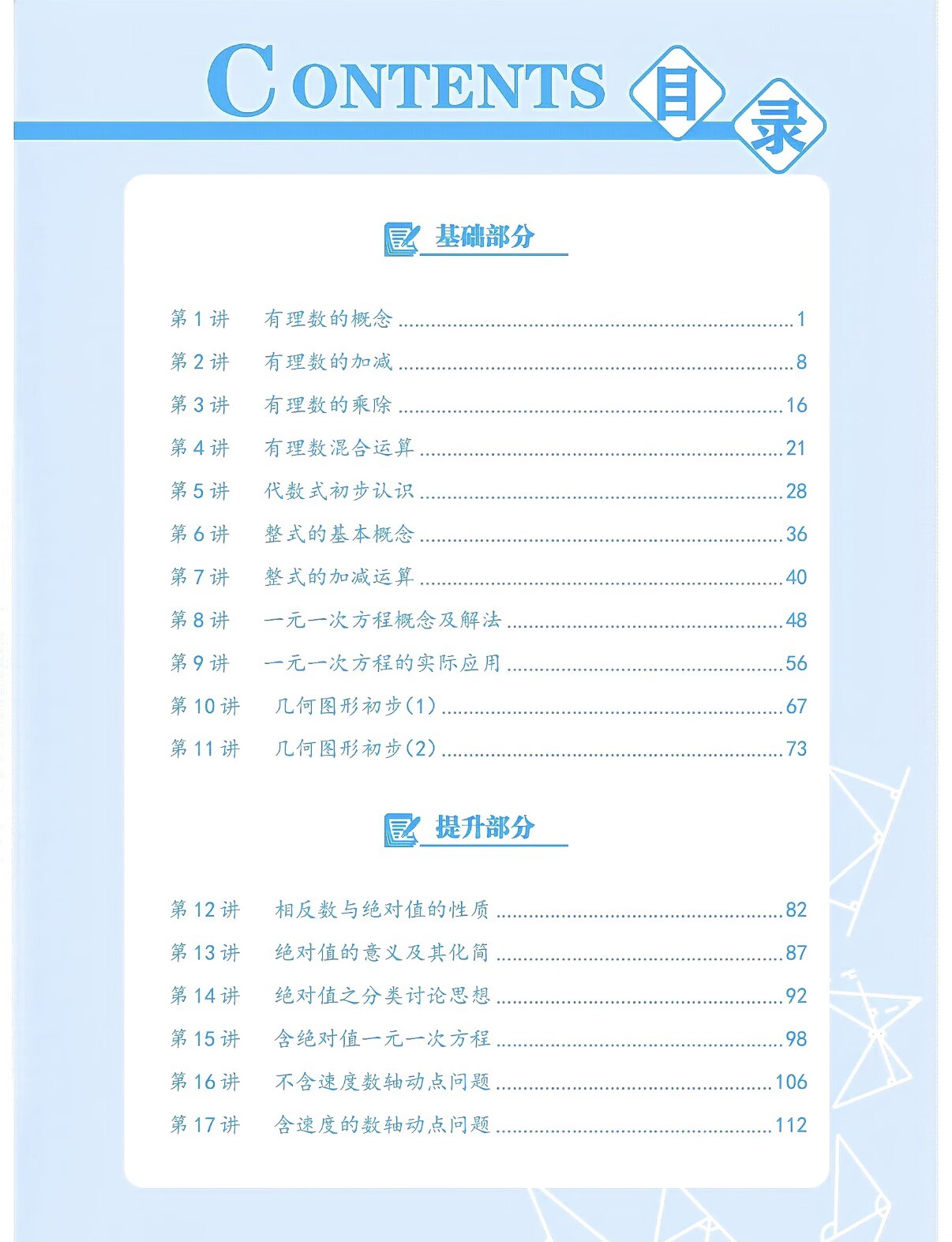 CONTENTS 目录

基础部分

第1讲 有理数的概念 1
第2讲 有理数的加减 8
第3讲 有理数的乘除 16
第4讲 有理数混合运算 21
第5讲 代数式初步认识 28
第6讲 整式的基本概念 36
第7讲 整式的加减运算 40
第8讲 一元一次方程概念及解法 48
第9讲 一元一次方程的实际应用 56
第10讲 几何图形初步(1) 67
第11讲 几何图形初步(2) 73

提升部分

第12讲 相反数与绝对值的性质 82
第13讲 绝对值的意义及其化简 87
第14讲 绝对值之分类讨论思想 92
第15讲 含绝对值一元一次方程 98
第16讲 不含速度数轴动点问题 106
第17讲 含速度的数轴动点问题 112